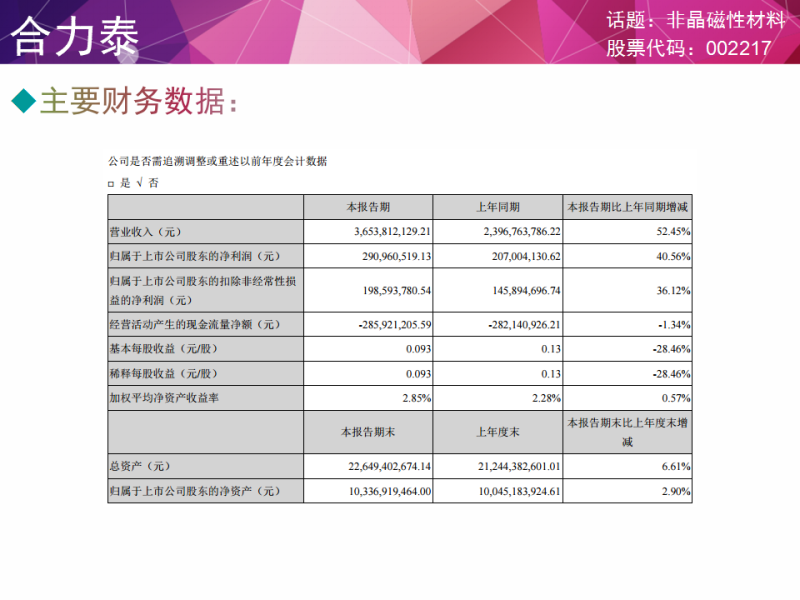 合力泰

话题：非晶磁性材料
股票代码：002217

◆主要财务数据：

公司是否需追溯调整或重述以前年度会计数据

□ 是 √ 否

| | 本报告期 | 上年同期 | 本报告期比上年同期增减 |
|---|---|---|---|
| 营业收入（元） | 3,653,812,129.21 | 2,396,763,786.22 | 52.45% |
| 归属于上市公司股东的净利润（元） | 290,960,519.13 | 207,004,130.62 | 40.56% |
| 归属于上市公司股东的扣除非经常性损益的净利润（元） | 198,593,780.54 | 145,894,696.74 | 36.12% |
| 经营活动产生的现金流量净额（元） | -285,921,205.59 | -282,140,926.21 | -1.34% |
| 基本每股收益（元/股） | 0.093 | 0.13 | -28.46% |
| 稀释每股收益（元/股） | 0.093 | 0.13 | -28.46% |
| 加权平均净资产收益率 | 2.85% | 2.28% | 0.57% |
| | 本报告期末 | 上年度末 | 本报告期末比上年度末增减 |
| 总资产（元） | 22,649,402,674.14 | 21,244,382,601.01 | 6.61% |
| 归属于上市公司股东的净资产（元） | 10,336,919,464.00 | 10,045,183,924.61 | 2.90% |